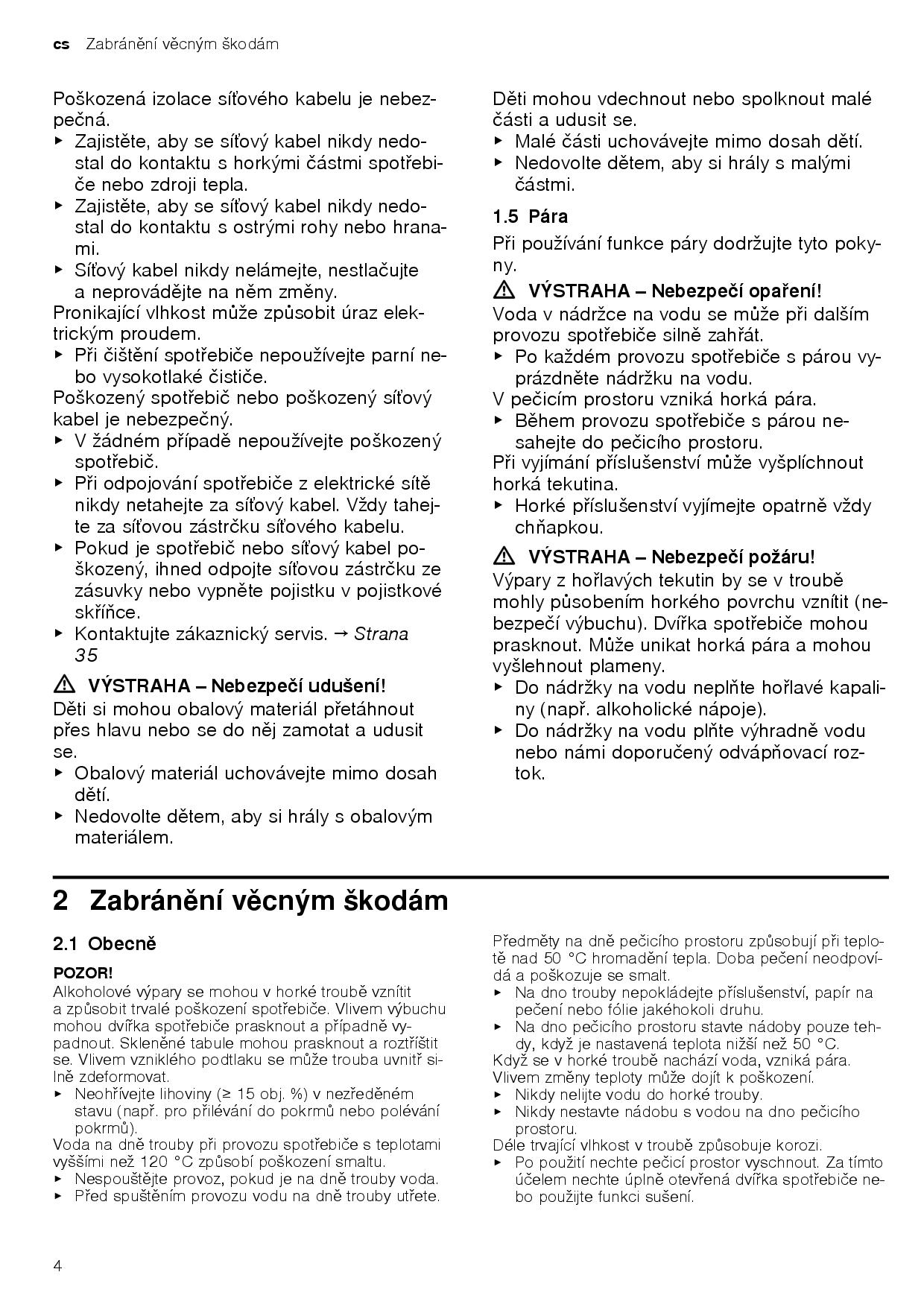 cs Zabránění věcným škodám

Poškozená izolace síťového kabelu je nebezpečná.
▶ Zajistěte, aby se síťový kabel nikdy nedostal do kontaktu s horkými částmi spotřebiče nebo zdroji tepla.
▶ Zajistěte, aby se síťový kabel nikdy nedostal do kontaktu s ostrými rohy nebo hranami.
▶ Síťový kabel nikdy nelámejte, nestlačujte a neprovádějte na něm změny.
Pronikající vlhkost může způsobit úraz elektrickým proudem.
▶ Při čištění spotřebiče nepoužívejte parní nebo vysokotlaké čističe.
Poškozený spotřebič nebo poškozený síťový kabel je nebezpečný.
▶ V žádném případě nepoužívejte poškozený spotřebič.
▶ Při odpojování spotřebiče z elektrické sítě nikdy netahejte za síťový kabel. Vždy tahejte za síťovou zástrčku síťového kabelu.
▶ Pokud je spotřebič nebo síťový kabel poškozený, ihned odpojte síťovou zástrčku ze zásuvky nebo vypněte pojistku v pojistkové skříňce.
▶ Kontaktujte zákaznický servis. → Strana 35

⚠ VÝSTRAHA – Nebezpečí udušení!
Děti si mohou obalový materiál přetáhnout přes hlavu nebo se do něj zamotat a udusit se.
▶ Obalový materiál uchovávejte mimo dosah dětí.
▶ Nedovolte dětem, aby si hrály s obalovým materiálem.

Děti mohou vdechnout nebo spolknout malé části a udusit se.
▶ Malé části uchovávejte mimo dosah dětí.
▶ Nedovolte dětem, aby si hrály s malými částmi.

1.5 Pára
Při používání funkce páry dodržujte tyto pokyny.

⚠ VÝSTRAHA – Nebezpečí opaření!
Voda v nádržce na vodu se může při dalším provozu spotřebiče silně zahřát.
▶ Po každém provozu spotřebiče s párou vyprázdněte nádržku na vodu.
V pečicím prostoru vzniká horká pára.
▶ Během provozu spotřebiče s párou nesahejte do pečicího prostoru.
Při vyjímání příslušenství může vyšplíchnout horká tekutina.
▶ Horké příslušenství vyjímejte opatrně vždy chňapkou.

⚠ VÝSTRAHA – Nebezpečí požáru!
Výpary z hořlavých tekutin by se v troubě mohly působením horkého povrchu vznítit (nebezpečí výbuchu). Dvířka spotřebiče mohou prasknout. Může unikat horká pára a mohou vyšlehnout plameny.
▶ Do nádržky na vodu neplňte hořlavé kapaliny (např. alkoholické nápoje).
▶ Do nádržky na vodu plňte výhradně vodu nebo námi doporučený odvápňovací roztok.

2 Zabránění věcným škodám

2.1 Obecně
POZOR!
Alkoholové výpary se mohou v horké troubě vznítit a způsobit trvalé poškození spotřebiče. Vlivem výbuchu mohou dvířka spotřebiče prasknout a případně vypadnout. Skleněné tabule mohou prasknout a roztříštit se. Vlivem vzniklého podtlaku se může trouba uvnitř silně zdeformovat.
▶ Neohřívejte lihoviny (≥ 15 obj. %) v nezředěném stavu (např. pro přilévání do pokrmů nebo polévání pokrmů).
Voda na dně trouby při provozu spotřebiče s teplotami vyššími než 120 °C způsobí poškození smaltu.
▶ Nespouštějte provoz, pokud je na dně trouby voda.
▶ Před spuštěním provozu vodu na dně trouby utřete.

Předměty na dně pečicího prostoru způsobují při teplotě nad 50 °C hromadění tepla. Doba pečení neodpovídá a poškozuje se smalt.
▶ Na dno trouby nepokládejte příslušenství, papír na pečení nebo fólie jakéhokoli druhu.
▶ Na dno pečicího prostoru stavte nádoby pouze tehdy, když je nastavená teplota nižší než 50 °C.
Když se v horké troubě nachází voda, vzniká pára. Vlivem změny teploty může dojít k poškození.
▶ Nikdy nelijte vodu do horké trouby.
▶ Nikdy nestavte nádobu s vodou na dno pečicího prostoru.
Déle trvající vlhkost v troubě způsobuje korozi.
▶ Po použití nechte pečicí prostor vyschnout. Za tímto účelem nechte úplně otevřená dvířka spotřebiče nebo použijte funkci sušení.

4